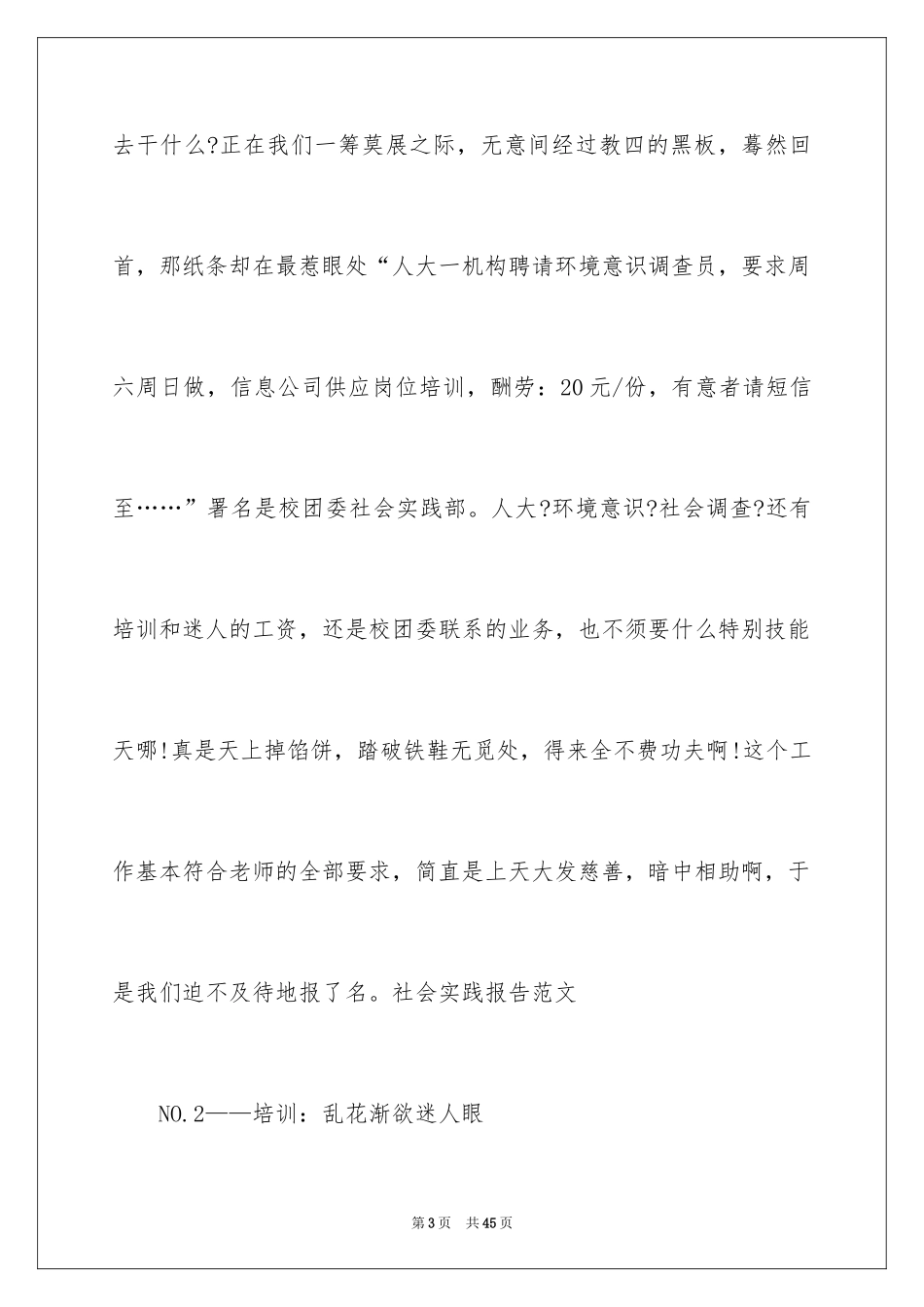 去干什么?正在我们一筹莫展之际，无意间经过教四的黑板，蓦然回首，那纸条却在最惹眼处“人大一机构聘请环境意识调查员，要求周六周日做，信息公司供应岗位培训，酬劳：20元/份，有意者请短信至……”署名是校团委社会实践部。人大?环境意识?社会调查?还有培训和迷人的工资，还是校团委联系的业务，也不须要什么特别技能天哪!真是天上掉馅饼，踏破铁鞋无觅处，得来全不费功夫啊!这个工作基本符合老师的全部要求，简直是上天大发慈善，暗中相助啊，于是我们迫不及待地报了名。社会实践报告范文

NO.2——培训：乱花渐欲迷人眼

第3页 共45页